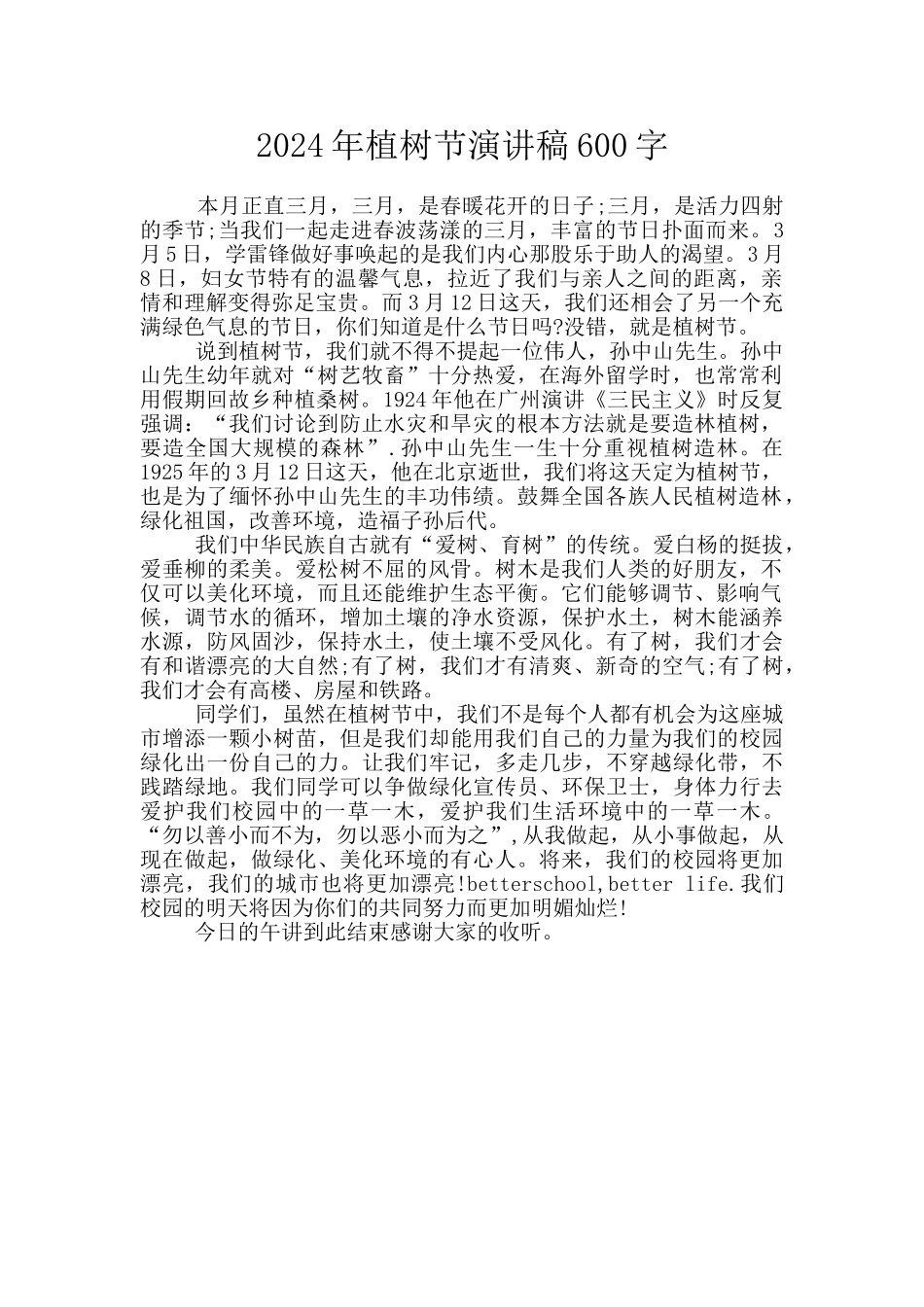 2024年植树节演讲稿600字

本月正直三月，三月，是春暖花开的日子;三月，是活力四射的季节;当我们一起走进春波荡漾的三月，丰富的节日扑面而来。3月5日，学雷锋做好事唤起的是我们内心那股乐于助人的渴望。3月8日，妇女节特有的温馨气息，拉近了我们与亲人之间的距离，亲情和理解变得弥足宝贵。而3月12日这天，我们还相会了另一个充满绿色气息的节日，你们知道是什么节日吗?没错，就是植树节。

说到植树节，我们就不得不提起一位伟人，孙中山先生。孙中山先生幼年就对“树艺牧畜”十分热爱，在海外留学时，也常常利用假期回故乡种植桑树。1924年他在广州演讲《三民主义》时反复强调：“我们讨论到防止水灾和旱灾的根本方法就是要造林植树，要造全国大规模的森林”.孙中山先生一生十分重视植树造林。在1925年的3月12日这天，他在北京逝世，我们将这天定为植树节，也是为了缅怀孙中山先生的丰功伟绩。鼓舞全国各族人民植树造林，绿化祖国，改善环境，造福子孙后代。

我们中华民族自古就有“爱树、育树”的传统。爱白杨的挺拔，爱垂柳的柔美。爱松树不屈的风骨。树木是我们人类的好朋友，不仅可以美化环境，而且还能维护生态平衡。它们能够调节、影响气候，调节水的循环，增加土壤的净水资源，保护水土，树木能涵养水源，防风固沙，保持水土，使土壤不受风化。有了树，我们才会有和谐漂亮的大自然;有了树，我们才有清爽、新奇的空气;有了树，我们才会有高楼、房屋和铁路。

同学们，虽然在植树节中，我们不是每个人都有机会为这座城市增添一颗小树苗，但是我们却能用我们自己的力量为我们的校园绿化出一份自己的力。让我们牢记，多走几步，不穿越绿化带，不践踏绿地。我们同学可以争做绿化宣传员、环保卫士，身体力行去爱护我们校园中的一草一木，爱护我们生活环境中的一草一木。“勿以善小而不为，勿以恶小而为之”,从我做起，从小事做起，从现在做起，做绿化、美化环境的有心人。将来，我们的校园将更加漂亮，我们的城市也将更加漂亮!betterschool,better life.我们校园的明天将因为你们的共同努力而更加明媚灿烂!

今日的午讲到此结束感谢大家的收听。